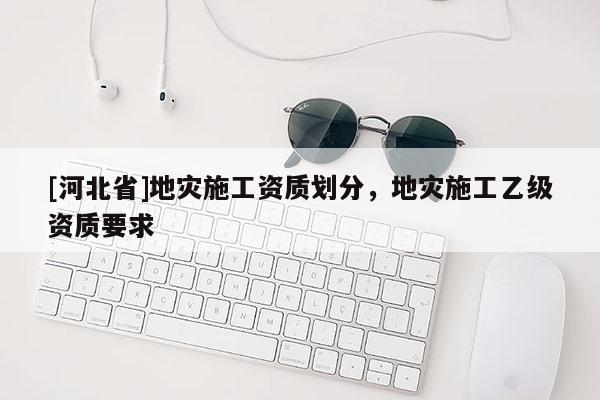 [河北省]地灾施工资质划分，地灾施工乙级资质要求